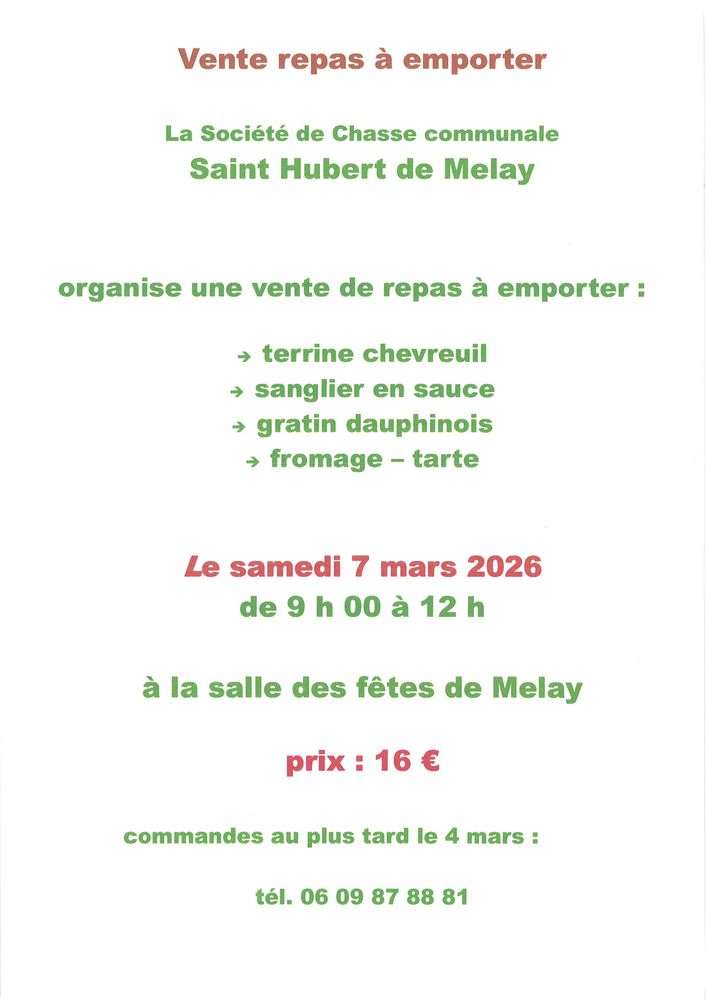 Vente repas à emporter

La Société de Chasse communale
Saint Hubert de Melay

organise une vente de repas à emporter :

→ terrine chevreuil
→ sanglier en sauce
→ gratin dauphinois
→ fromage – tarte

Le samedi 7 mars 2026
de 9 h 00 à 12 h

à la salle des fêtes de Melay

prix : 16 €

commandes au plus tard le 4 mars :

tél. 06 09 87 88 81